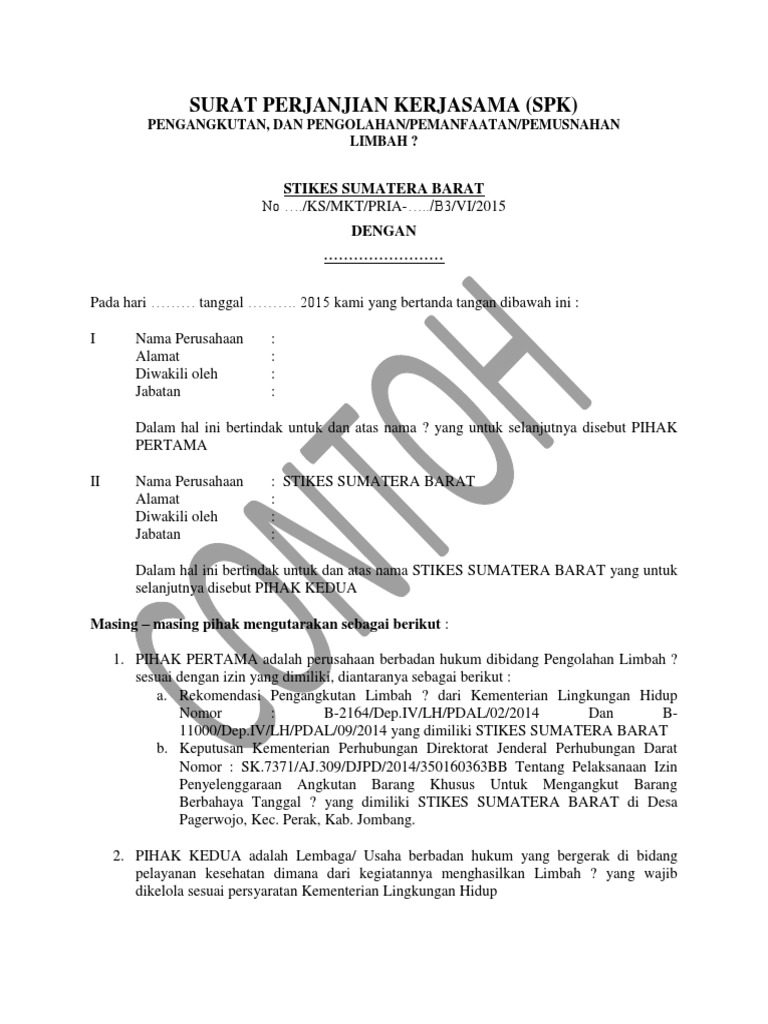 SURAT PERJANJIAN KERJASAMA (SPK)
PENGANGKUTAN, DAN PENGOLAHAN/PEMANFAATAN/PEMUSNAHAN LIMBAH ?

STIKES SUMATERA BARAT
No …./KS/MKT/PRIA-…../B3/VI/2015

DENGAN
……………………

Pada hari ……… tanggal ………. 2015 kami yang bertanda tangan dibawah ini :

I Nama Perusahaan :
Alamat :
Diwakili oleh :
Jabatan :

Dalam hal ini bertindak untuk dan atas nama ? yang untuk selanjutnya disebut PIHAK PERTAMA

II Nama Perusahaan : STIKES SUMATERA BARAT
Alamat :
Diwakili oleh :
Jabatan :

Dalam hal ini bertindak untuk dan atas nama STIKES SUMATERA BARAT yang untuk selanjutnya disebut PIHAK KEDUA

Masing – masing pihak mengutarakan sebagai berikut :

1. PIHAK PERTAMA adalah perusahaan berbadan hukum dibidang Pengolahan Limbah ? sesuai dengan izin yang dimiliki, diantaranya sebagai berikut :
a. Rekomendasi Pengangkutan Limbah ? dari Kementerian Lingkungan Hidup Nomor : B-2164/Dep.IV/LH/PDAL/02/2014 Dan B-11000/Dep.IV/LH/PDAL/09/2014 yang dimiliki STIKES SUMATERA BARAT
b. Keputusan Kementerian Perhubungan Direktorat Jenderal Perhubungan Darat Nomor : SK.7371/AJ.309/DJPD/2014/350160363BB Tentang Pelaksanaan Izin Penyelenggaraan Angkutan Barang Khusus Untuk Mengangkut Barang Berbahaya Tanggal ? yang dimiliki STIKES SUMATERA BARAT di Desa Pagerwojo, Kec. Perak, Kab. Jombang.

2. PIHAK KEDUA adalah Lembaga/ Usaha berbadan hukum yang bergerak di bidang pelayanan kesehatan dimana dari kegiatannya menghasilkan Limbah ? yang wajib dikelola sesuai persyaratan Kementerian Lingkungan Hidup

CONTOH